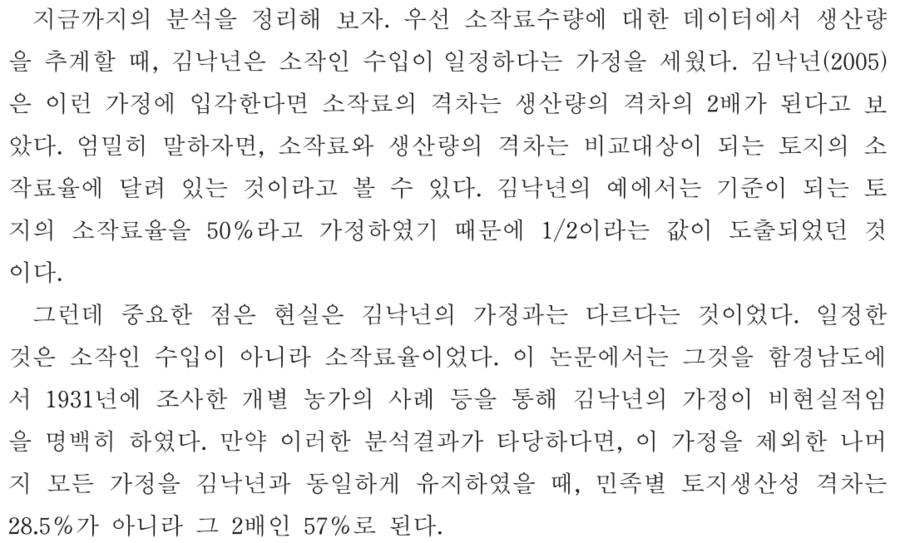 지금까지의 분석을 정리해 보자. 우선 소작료수량에 대한 데이터에서 생산량을 추계할 때, 김낙년은 소작인 수입이 일정하다는 가정을 세웠다. 김낙년(2005)은 이런 가정에 입각한다면 소작료의 격차는 생산량의 격차의 2배가 된다고 보았다. 엄밀히 말하자면, 소작료와 생산량의 격차는 비교대상이 되는 토지의 소작료율에 달려 있는 것이라고 볼 수 있다. 김낙년의 예에서는 기준이 되는 토지의 소작료율을 50%라고 가정하였기 때문에 1/2이라는 값이 도출되었던 것이다.

그런데 중요한 점은 현실은 김낙년의 가정과는 다르다는 것이었다. 일정한 것은 소작인 수입이 아니라 소작료율이었다. 이 논문에서는 그것을 함경남도에서 1931년에 조사한 개별 농가의 사례 등을 통해 김낙년의 가정이 비현실적임을 명백히 하였다. 만약 이러한 분석결과가 타당하다면, 이 가정을 제외한 나머지 모든 가정을 김낙년과 동일하게 유지하였을 때, 민족별 토지생산성 격차는 28.5%가 아니라 그 2배인 57%로 된다.